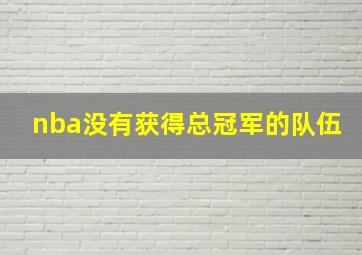 nba没有获得总冠军的队伍